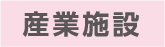 産業施設